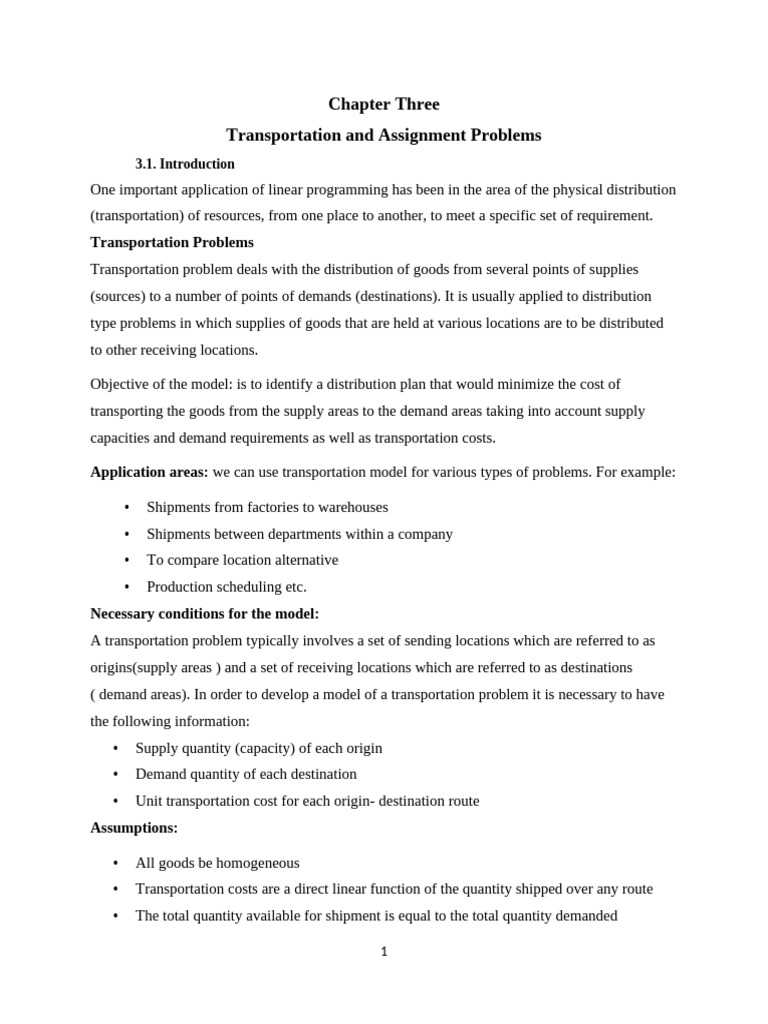 Chapter Three

Transportation and Assignment Problems

3.1. Introduction

One important application of linear programming has been in the area of the physical distribution (transportation) of resources, from one place to another, to meet a specific set of requirement.

Transportation Problems

Transportation problem deals with the distribution of goods from several points of supplies (sources) to a number of points of demands (destinations). It is usually applied to distribution type problems in which supplies of goods that are held at various locations are to be distributed to other receiving locations.

Objective of the model: is to identify a distribution plan that would minimize the cost of transporting the goods from the supply areas to the demand areas taking into account supply capacities and demand requirements as well as transportation costs.

Application areas: we can use transportation model for various types of problems. For example:

• Shipments from factories to warehouses
• Shipments between departments within a company
• To compare location alternative
• Production scheduling etc.

Necessary conditions for the model:

A transportation problem typically involves a set of sending locations which are referred to as origins(supply areas ) and a set of receiving locations which are referred to as destinations ( demand areas). In order to develop a model of a transportation problem it is necessary to have the following information:

• Supply quantity (capacity) of each origin
• Demand quantity of each destination
• Unit transportation cost for each origin- destination route

Assumptions:

• All goods be homogeneous
• Transportation costs are a direct linear function of the quantity shipped over any route
• The total quantity available for shipment is equal to the total quantity demanded

1